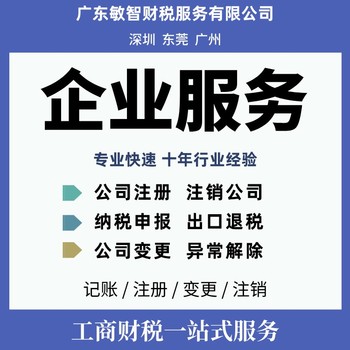 广东敏智财税服务有限公司

深圳 东莞 广州

企业服务

专业快速 十年行业经验

公司注册 注销公司

纳税申报 出口退税

公司变更 异常解除

记账 / 注册 / 变更 / 注销

工商财税一站式服务